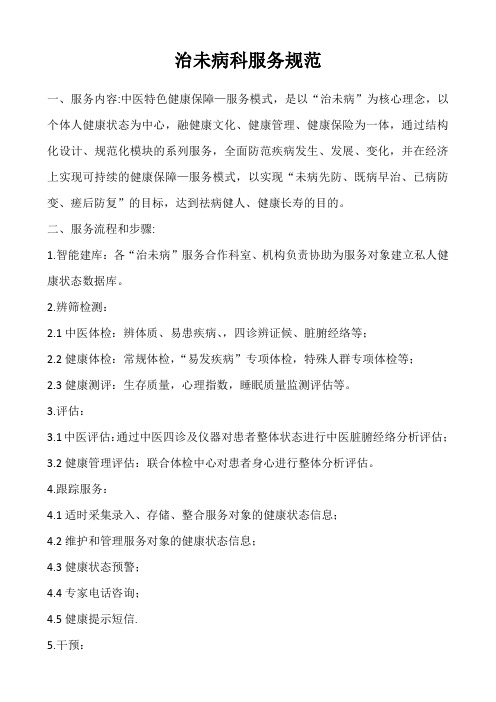 治未病科服务规范

一、服务内容:中医特色健康保障一服务模式，是以“治未病”为核心理念，以个体人健康状态为中心，融健康文化、健康管理、健康保险为一体，通过结构化设计、规范化模块的系列服务，全面防范疾病发生、发展、变化，并在经济上实现可持续的健康保障一服务模式，以实现“未病先防、既病早治、已病防变、瘥后防复”的目标，达到祛病健人、健康长寿的目的。

二、服务流程和步骤:

1.智能建库：各“治未病”服务合作科室、机构负责协助为服务对象建立私人健康状态数据库。

2.辨筛检测：

2.1 中医体检：辨体质、易患疾病、，四诊辨证候、脏腑经络等；

2.2 健康体检：常规体检，“易发疾病”专项体检，特殊人群专项体检等；

2.3 健康测评：生存质量，心理指数，睡眠质量监测评估等。

3.评估：

3.1 中医评估：通过中医四诊及仪器对患者整体状态进行中医脏腑经络分析评估；

3.2 健康管理评估：联合体检中心对患者身心进行整体分析评估。

4.跟踪服务：

4.1 适时采集录入、存储、整合服务对象的健康状态信息；

4.2 维护和管理服务对象的健康状态信息；

4.3 健康状态预警；

4.4 专家电话咨询；

4.5 健康提示短信.

5.干预：